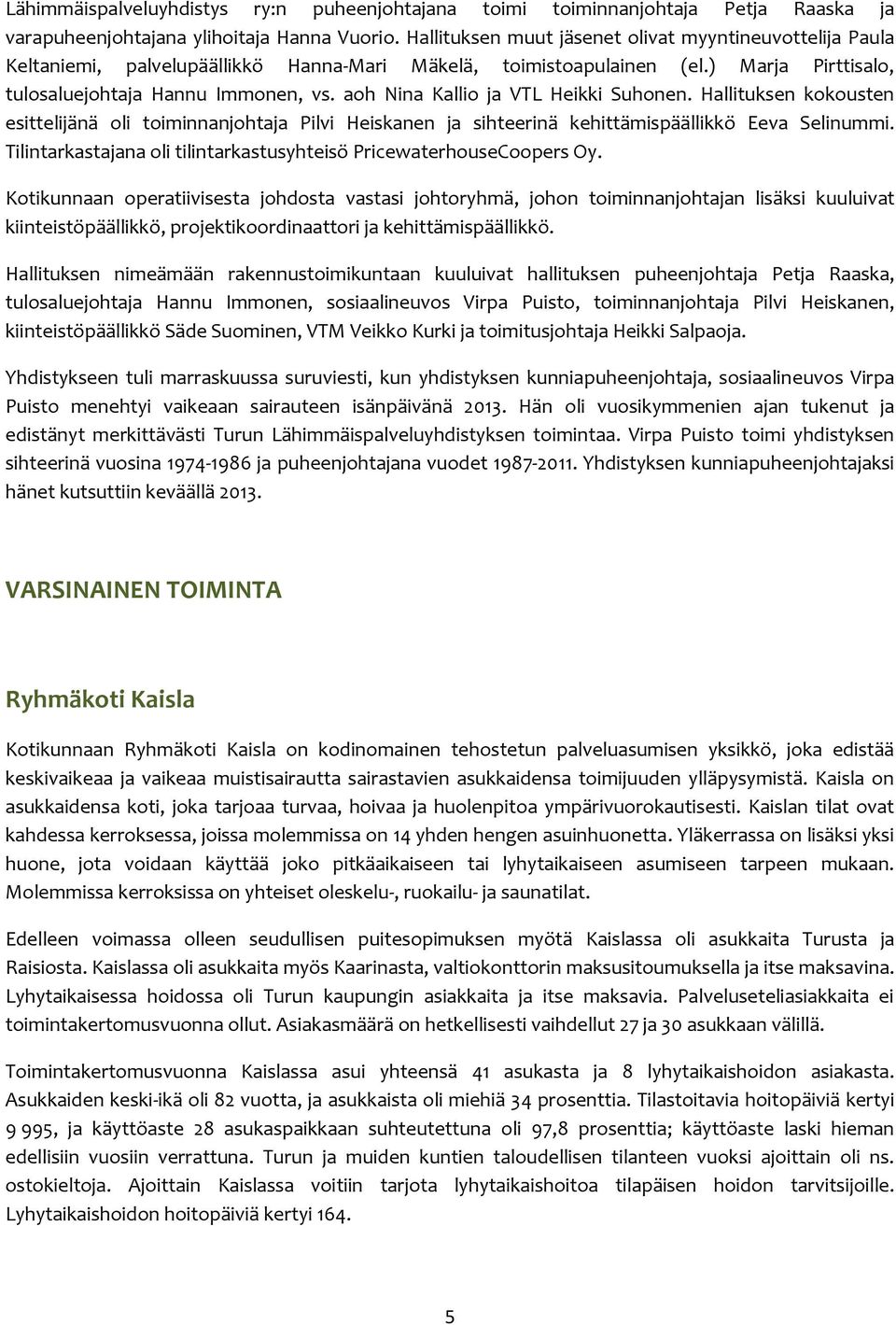 Lähimmäispalveluyhdistys ry:n puheenjohtajana toimi toiminnanjohtaja Petja Raaska ja varapuheenjohtajana ylihoitaja Hanna Vuorio. Hallituksen muut jäsenet olivat myyntineuvottelija Paula Keltaniemi, palvelupäällikkö Hanna-Mari Mäkelä, toimistoapulainen (el.) Marja Pirttisalo, tulosaluejohtaja Hannu Immonen, vs. aoh Nina Kallio ja VTL Heikki Suhonen. Hallituksen kokousten esittelijänä oli toiminnanjohtaja Pilvi Heiskanen ja sihteerinä kehittämispäällikkö Eeva Selinummi. Tilintarkastajana oli tilintarkastusyhteisö PricewaterhouseCoopers Oy.

Kotikunnaan operatiivisesta johdosta vastasi johtoryhmä, johon toiminnanjohtajan lisäksi kuuluivat kiinteistöpäällikkö, projektikoordinaattori ja kehittämispäällikkö.

Hallituksen nimeämään rakennustoimikuntaan kuuluivat hallituksen puheenjohtaja Petja Raaska, tulosaluejohtaja Hannu Immonen, sosiaalineuvos Virpa Puisto, toiminnanjohtaja Pilvi Heiskanen, kiinteistöpäällikkö Säde Suominen, VTM Veikko Kurki ja toimitusjohtaja Heikki Salpaoja.

Yhdistykseen tuli marraskuussa suruviesti, kun yhdistyksen kunniapuheenjohtaja, sosiaalineuvos Virpa Puisto menehtyi vaikeaan sairauteen isänpäivänä 2013. Hän oli vuosikymmenien ajan tukenut ja edistänyt merkittävästi Turun Lähimmäispalveluyhdistyksen toimintaa. Virpa Puisto toimi yhdistyksen sihteerinä vuosina 1974-1986 ja puheenjohtajana vuodet 1987-2011. Yhdistyksen kunniapuheenjohtajaksi hänet kutsuttiin keväällä 2013.

VARSINAINEN TOIMINTA

Ryhmäkoti Kaisla

Kotikunnaan Ryhmäkoti Kaisla on kodinomainen tehostetun palveluasumisen yksikkö, joka edistää keskivaikeaa ja vaikeaa muistisairautta sairastavien asukkaidensa toimijuuden ylläpysymistä. Kaisla on asukkaidensa koti, joka tarjoaa turvaa, hoivaa ja huolenpitoa ympärivuorokautisesti. Kaislan tilat ovat kahdessa kerroksessa, joissa molemmissa on 14 yhden hengen asuinhuonetta. Yläkerrassa on lisäksi yksi huone, jota voidaan käyttää joko pitkäaikaiseen tai lyhytaikaiseen asumiseen tarpeen mukaan. Molemmissa kerroksissa on yhteiset oleskelu-, ruokailu- ja saunatilat.

Edelleen voimassa olleen seudullisen puitesopimuksen myötä Kaislassa oli asukkaita Turusta ja Raisiosta. Kaislassa oli asukkaita myös Kaarinasta, valtiokonttorin maksusitoumuksella ja itse maksavina. Lyhytaikaisessa hoidossa oli Turun kaupungin asiakkaita ja itse maksavia. Palveluseteliasiakkaita ei toimintakertomusvuonna ollut. Asiakasmäärä on hetkellisesti vaihdellut 27 ja 30 asukkaan välillä.

Toimintakertomusvuonna Kaislassa asui yhteensä 41 asukasta ja 8 lyhytaikaishoidon asiakasta. Asukkaiden keski-ikä oli 82 vuotta, ja asukkaista oli miehiä 34 prosenttia. Tilastoitavia hoitopäiviä kertyi 9 995, ja käyttöaste 28 asukaspaikkaan suhteutettuna oli 97,8 prosenttia; käyttöaste laski hieman edellisiin vuosiin verrattuna. Turun ja muiden kuntien taloudellisen tilanteen vuoksi ajoittain oli ns. ostokieltoja. Ajoittain Kaislassa voitiin tarjota lyhytaikaishoitoa tilapäisen hoidon tarvitsijoille. Lyhytaikaishoidon hoitopäiviä kertyi 164.

5